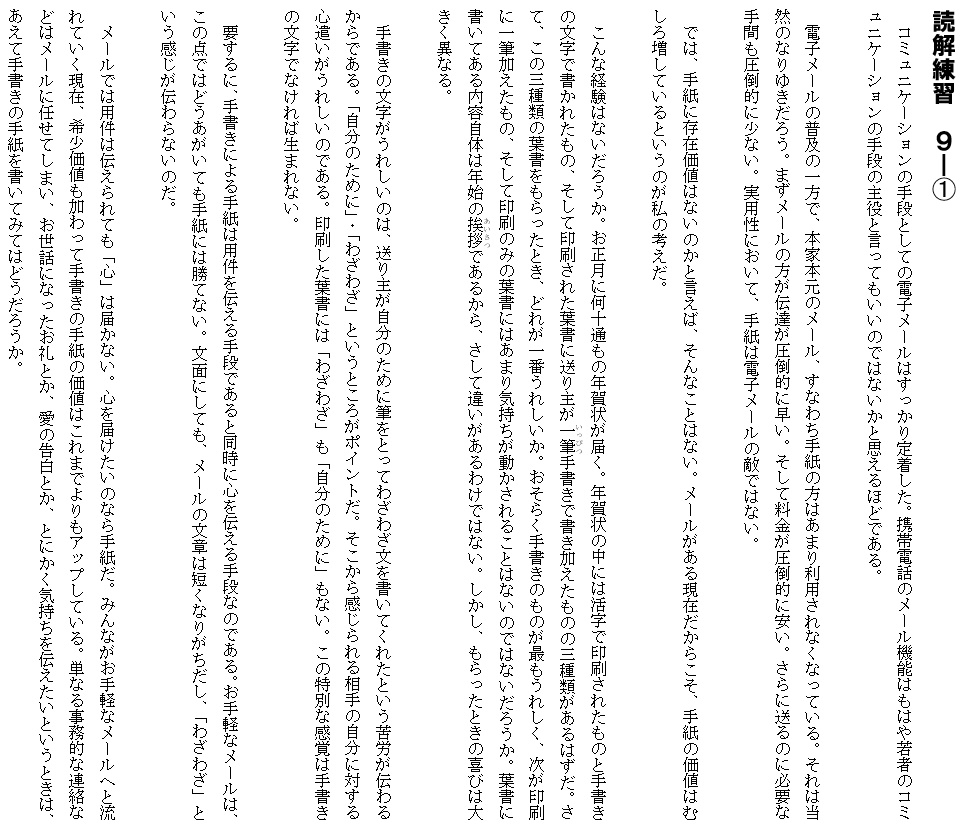 読解練習　9―①

コミュニケーションの手段としての電子メールはすっかり定着した。携帯電話のメール機能はもはや若者のコミュニケーションの手段の主役と言ってもいいのではないかと思えるほどである。

電子メールの普及の一方で、本家本元のメール、すなわち手紙の方はあまり利用されなくなっている。それは当然のなりゆきだろう。まずメールの方が伝達が圧倒的に早い。そして料金が圧倒的に安い。さらに送るのに必要な手間も圧倒的に少ない。実用性において、手紙は電子メールの敵ではない。

では、手紙に存在価値はないのかと言えば、そんなことはない。メールがある現在だからこそ、手紙の価値はむしろ増しているというのが私の考えだ。

こんな経験はないだろうか。お正月に何十通もの年賀状が届く。年賀状の中には活字で印刷されたものと手書きの文字で書かれたもの、そして印刷された葉書に送り主が一筆手書きで書き加えたものの三種類があるはずだ。さて、この三種類の葉書をもらったとき、どれが一番うれしいか。おそらく手書きのものが最もうれしく、次が印刷に一筆加えたもの、そして印刷のみの葉書にはあまり気持ちが動かされることはないのではないだろうか。葉書に書いてある内容自体は年始の挨拶であるから、さして違いがあるわけではない。しかし、もらったときの喜びは大きく異なる。

手書きの文字がうれしいのは、送り主が自分のために筆をとってわざわざ文を書いてくれたという苦労が伝わるからである。「自分のために」・「わざわざ」というところがポイントだ。そこから感じられる相手の自分に対する心遣いがうれしいのである。印刷した葉書には「わざわざ」も「自分のために」もない。この特別な感覚は手書きの文字でなければ生まれない。

要するに、手書きによる手紙は用件を伝える手段であると同時に心を伝える手段なのである。お手軽なメールは、この点ではどうあがいても手紙には勝てない。文面にしても、メールの文章は短くなりがちだし、「わざわざ」という感じが伝わらないのだ。

メールでは用件は伝えられても「心」は届かない。心を届けたいのなら手紙だ。みんながお手軽なメールへと流れていく現在、希少価値も加わって手書きの手紙の価値はこれまでよりもアップしている。単なる事務的な連絡などはメールに任せてしまい、お世話になったお礼とか、愛の告白とか、とにかく気持ちを伝えたいというときは、あえて手書きの手紙を書いてみてはどうだろうか。